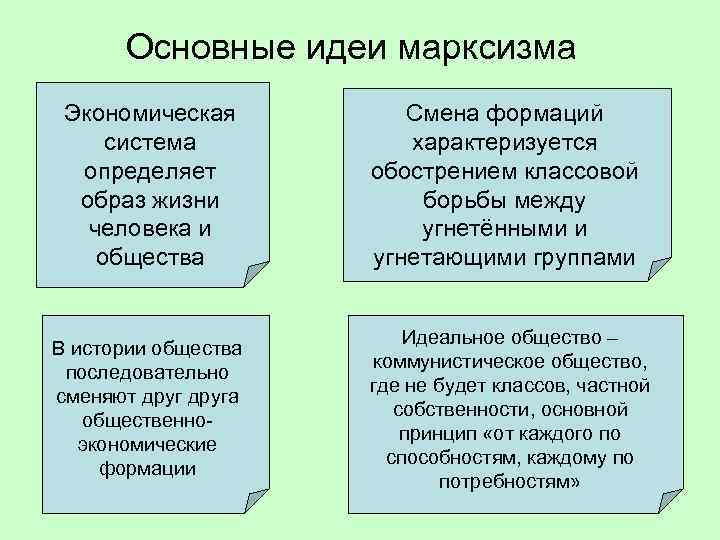 Основные идеи марксизма

Экономическая система определяет образ жизни человека и общества

Смена формаций характеризуется обострением классовой борьбы между угнетёнными и угнетающими группами

В истории общества последовательно сменяют друг друга общественно-экономические формации

Идеальное общество – коммунистическое общество, где не будет классов, частной собственности, основной принцип «от каждого по способностям, каждому по потребностям»